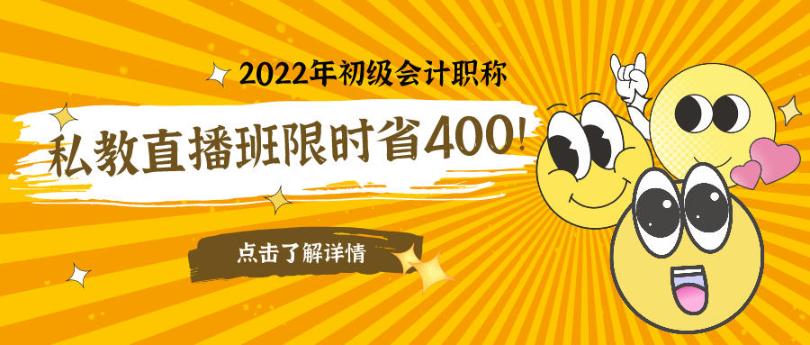 2022年初级会计职称

私教直播班限时省400!

点击了解详情